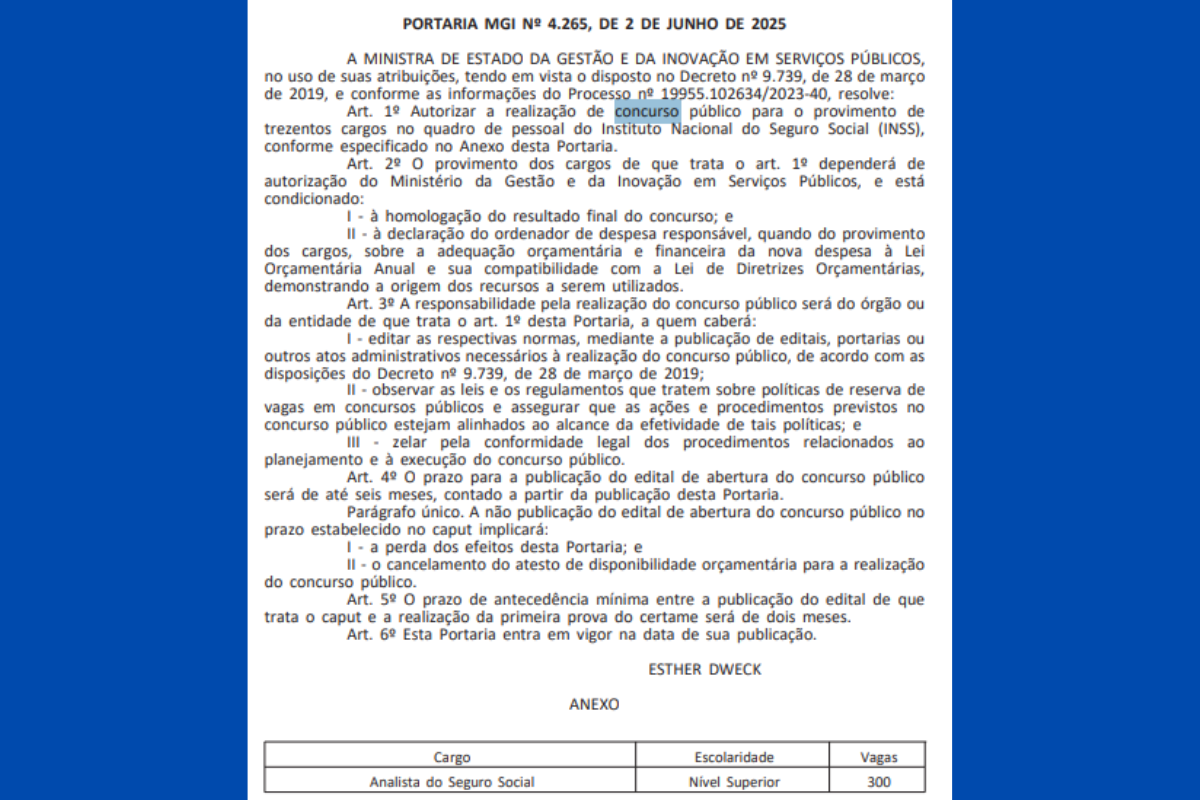 PORTARIA MGI Nº 4.265, DE 2 DE JUNHO DE 2025

A MINISTRA DE ESTADO DA GESTÃO E DA INOVAÇÃO EM SERVIÇOS PÚBLICOS, no uso de suas atribuições, tendo em vista o disposto no Decreto nº 9.739, de 28 de março de 2019, e conforme as informações do Processo nº 19955.102634/2023-40, resolve:

Art. 1º Autorizar a realização de concurso público para o provimento de trezentos cargos no quadro de pessoal do Instituto Nacional do Seguro Social (INSS), conforme especificado no Anexo desta Portaria.

Art. 2º O provimento dos cargos de que trata o art. 1º dependerá de autorização do Ministério da Gestão e da Inovação em Serviços Públicos, e está condicionado:

I - à homologação do resultado final do concurso; e

II - à declaração do ordenador de despesa responsável, quando do provimento dos cargos, sobre a adequação orçamentária e financeira da nova despesa à Lei Orçamentária Anual e sua compatibilidade com a Lei de Diretrizes Orçamentárias, demonstrando a origem dos recursos a serem utilizados.

Art. 3º A responsabilidade pela realização do concurso público será do órgão ou da entidade de que trata o art. 1º desta Portaria, a quem caberá:

I - editar as respectivas normas, mediante a publicação de editais, portarias ou outros atos administrativos necessários à realização do concurso público, de acordo com as disposições do Decreto nº 9.739, de 28 de março de 2019;

II - observar as leis e os regulamentos que tratem sobre políticas de reserva de vagas em concursos públicos e assegurar que as ações e procedimentos previstos no concurso público estejam alinhados ao alcance da efetividade de tais políticas; e

III - zelar pela conformidade legal dos procedimentos relacionados ao planejamento e à execução do concurso público.

Art. 4º O prazo para a publicação do edital de abertura do concurso público será de até seis meses, contado a partir da publicação desta Portaria.

Parágrafo único. A não publicação do edital de abertura do concurso público no prazo estabelecido no caput implicará:

I - a perda dos efeitos desta Portaria; e

II - o cancelamento do atesto de disponibilidade orçamentária para a realização do concurso público.

Art. 5º O prazo de antecedência mínima entre a publicação do edital de que trata o caput e a realização da primeira prova do certame será de dois meses.

Art. 6º Esta Portaria entra em vigor na data de sua publicação.

ESTHER DWECK

ANEXO

| Cargo | Escolaridade | Vagas |
|---|---|---|
| Analista do Seguro Social | Nível Superior | 300 |